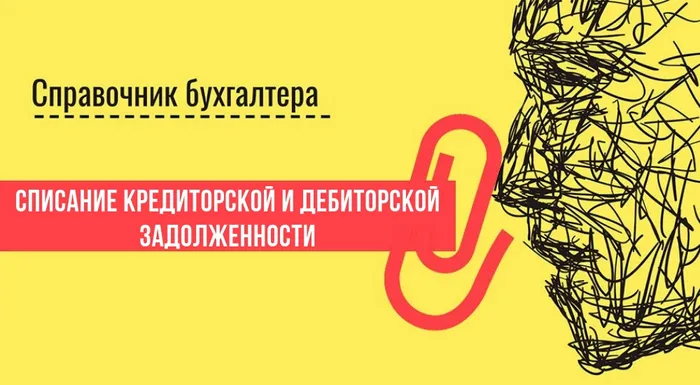 Справочник бухгалтера

СПИСАНИЕ КРЕДИТОРСКОЙ И ДЕБИТОРСКОЙ ЗАДОЛЖЕННОСТИ